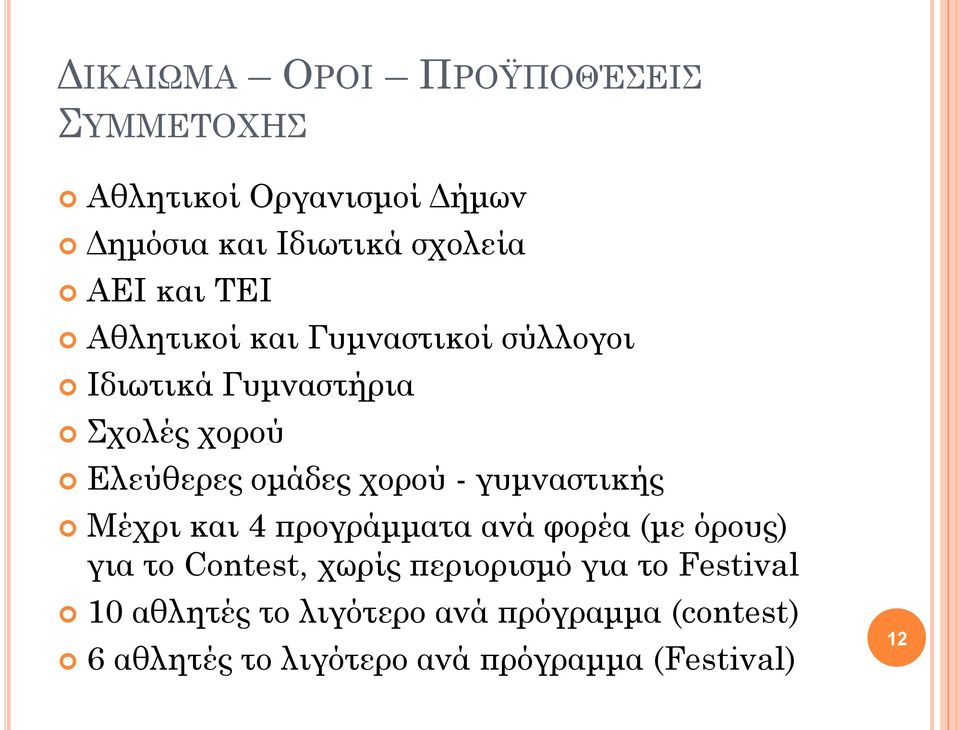 ΔΙΚΑΙΩΜΑ – ΟΡΟΙ – ΠΡΟΫΠΟΘΈΣΕΙΣ ΣΥΜΜΕΤΟΧΗΣ

Αθλητικοί Οργανισμοί Δήμων
Δημόσια και Ιδιωτικά σχολεία
ΑΕΙ και ΤΕΙ
Αθλητικοί και Γυμναστικοί σύλλογοι
Ιδιωτικά Γυμναστήρια
Σχολές χορού
Ελεύθερες ομάδες χορού - γυμναστικής
Μέχρι και 4 προγράμματα ανά φορέα (με όρους) για το Contest, χωρίς περιορισμό για το Festival
10 αθλητές το λιγότερο ανά πρόγραμμα (contest)
6 αθλητές το λιγότερο ανά πρόγραμμα (Festival)

12